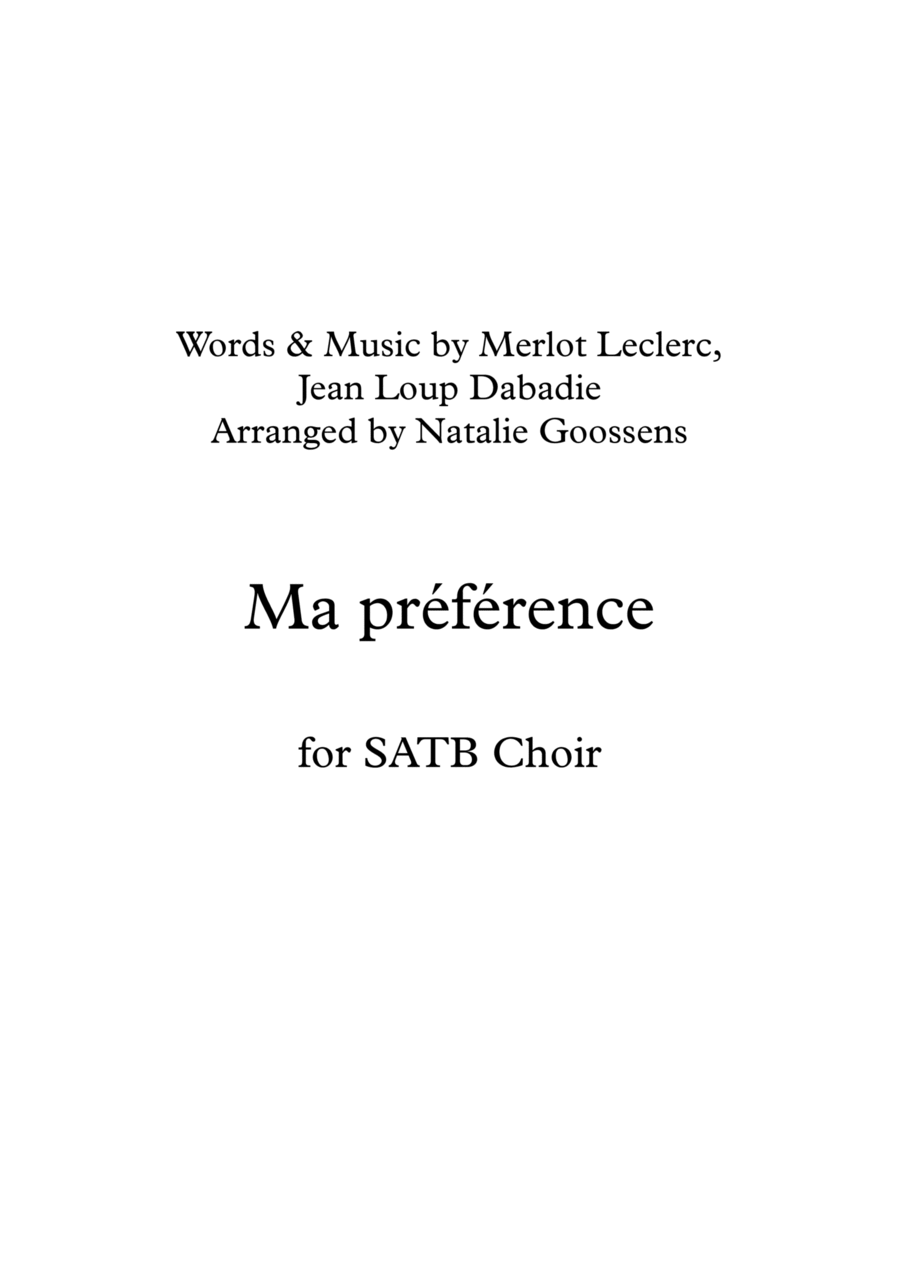 Words & Music by Merlot Leclerc,
Jean Loup Dabadie
Arranged by Natalie Goossens

Ma préférence

for SATB Choir